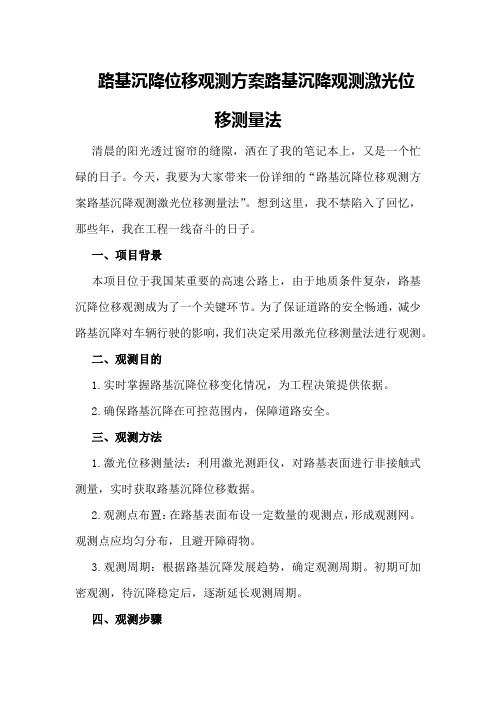 路基沉降位移观测方案路基沉降观测激光位移测量法

清晨的阳光透过窗帘的缝隙，洒在了我的笔记本上，又是一个忙碌的日子。今天，我要为大家带来一份详细的“路基沉降位移观测方案路基沉降观测激光位移测量法”。想到这里，我不禁陷入了回忆，那些年，我在工程一线奋斗的日子。

一、项目背景

本项目位于我国某重要的高速公路上，由于地质条件复杂，路基沉降位移观测成为了一个关键环节。为了保证道路的安全畅通，减少路基沉降对车辆行驶的影响，我们决定采用激光位移测量法进行观测。

二、观测目的

1.实时掌握路基沉降位移变化情况，为工程决策提供依据。

2.确保路基沉降在可控范围内，保障道路安全。

三、观测方法

1.激光位移测量法：利用激光测距仪，对路基表面进行非接触式测量，实时获取路基沉降位移数据。

2.观测点布置：在路基表面布设一定数量的观测点，形成观测网。观测点应均匀分布，且避开障碍物。

3.观测周期：根据路基沉降发展趋势，确定观测周期。初期可加密观测，待沉降稳定后，逐渐延长观测周期。

四、观测步骤